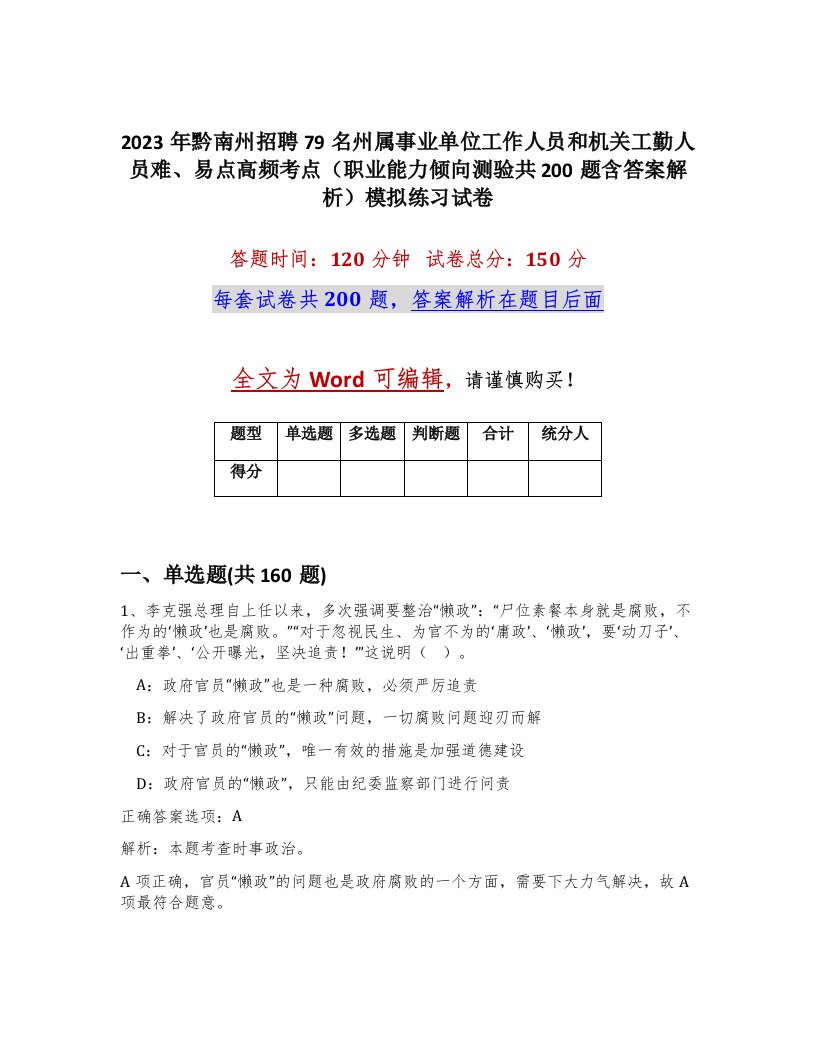 2023 年黔南州招聘 79 名州属事业单位工作人员和机关工勤人员难、易点高频考点（职业能力倾向测验共 200 题含答案解析）模拟练习试卷

答题时间：120 分钟　试卷总分：150 分

每套试卷共 200 题，答案解析在题目后面

全文为 Word 可编辑，请谨慎购买！

| 题型 | 单选题 | 多选题 | 判断题 | 合计 | 统分人 |
|---|---|---|---|---|---|
| 得分 | | | | | |

一、单选题(共 160 题)

1、李克强总理自上任以来，多次强调要整治“懒政”：“尸位素餐本身就是腐败，不作为的‘懒政’也是腐败。”“对于忽视民生、为官不为的‘庸政’、‘懒政’，要‘动刀子’、‘出重拳’、‘公开曝光，坚决追责！’”这说明（　）。

A：政府官员“懒政”也是一种腐败，必须严厉追责

B：解决了政府官员的“懒政”问题，一切腐败问题迎刃而解

C：对于官员的“懒政”，唯一有效的措施是加强道德建设

D：政府官员的“懒政”，只能由纪委监察部门进行问责

正确答案选项：A

解析：本题考查时事政治。

A 项正确，官员“懒政”的问题也是政府腐败的一个方面，需要下大力气解决，故 A 项最符合题意。